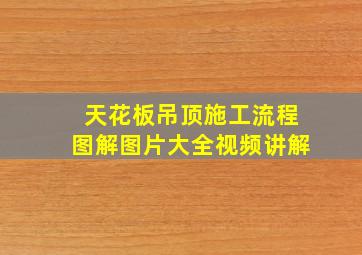 天花板吊顶施工流程
图解图片大全视频讲解